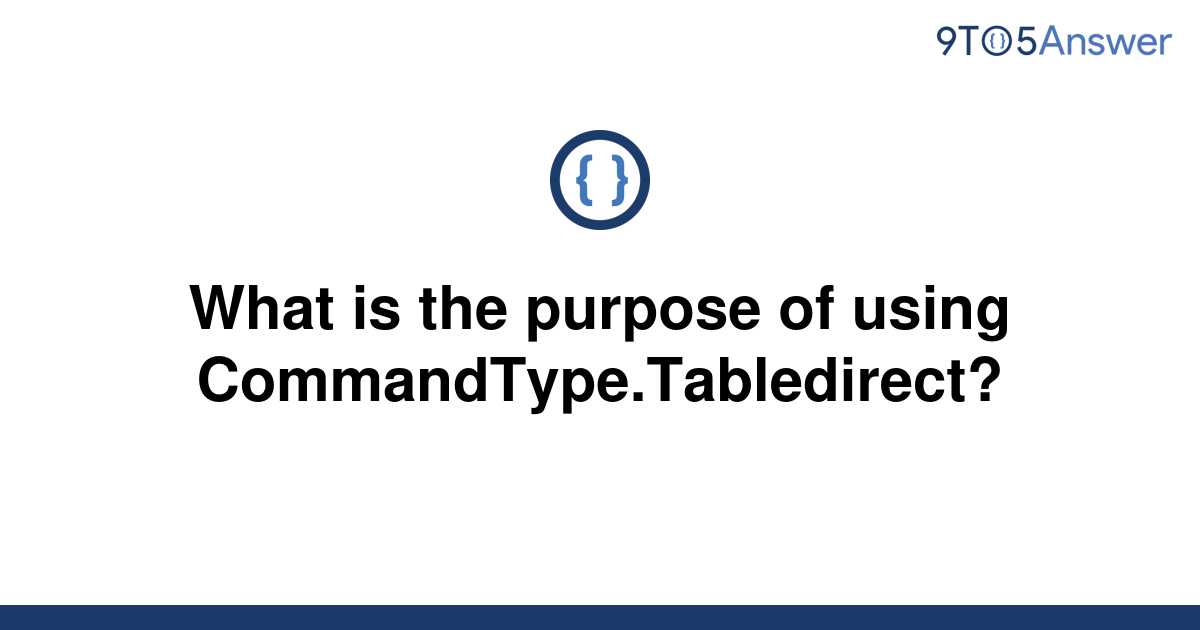 9TO5Answer

{ }

What is the purpose of using CommandType.Tabledirect?